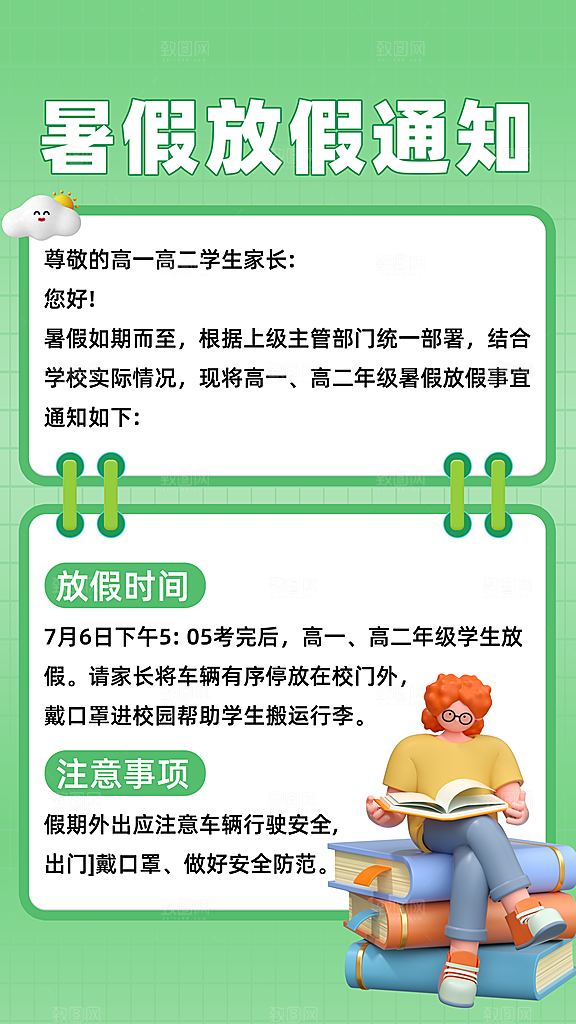 暑假放假通知

尊敬的高一高二学生家长:
您好!
暑假如期而至，根据上级主管部门统一部署，结合学校实际情况，现将高一、高二年级暑假放假事宜通知如下:

放假时间

7月6日下午5: 05考完后，高一、高二年级学生放假。请家长将车辆有序停放在校门外，戴口罩进校园帮助学生搬运行李。

注意事项

假期外出应注意车辆行驶安全，出门]戴口罩、做好安全防范。